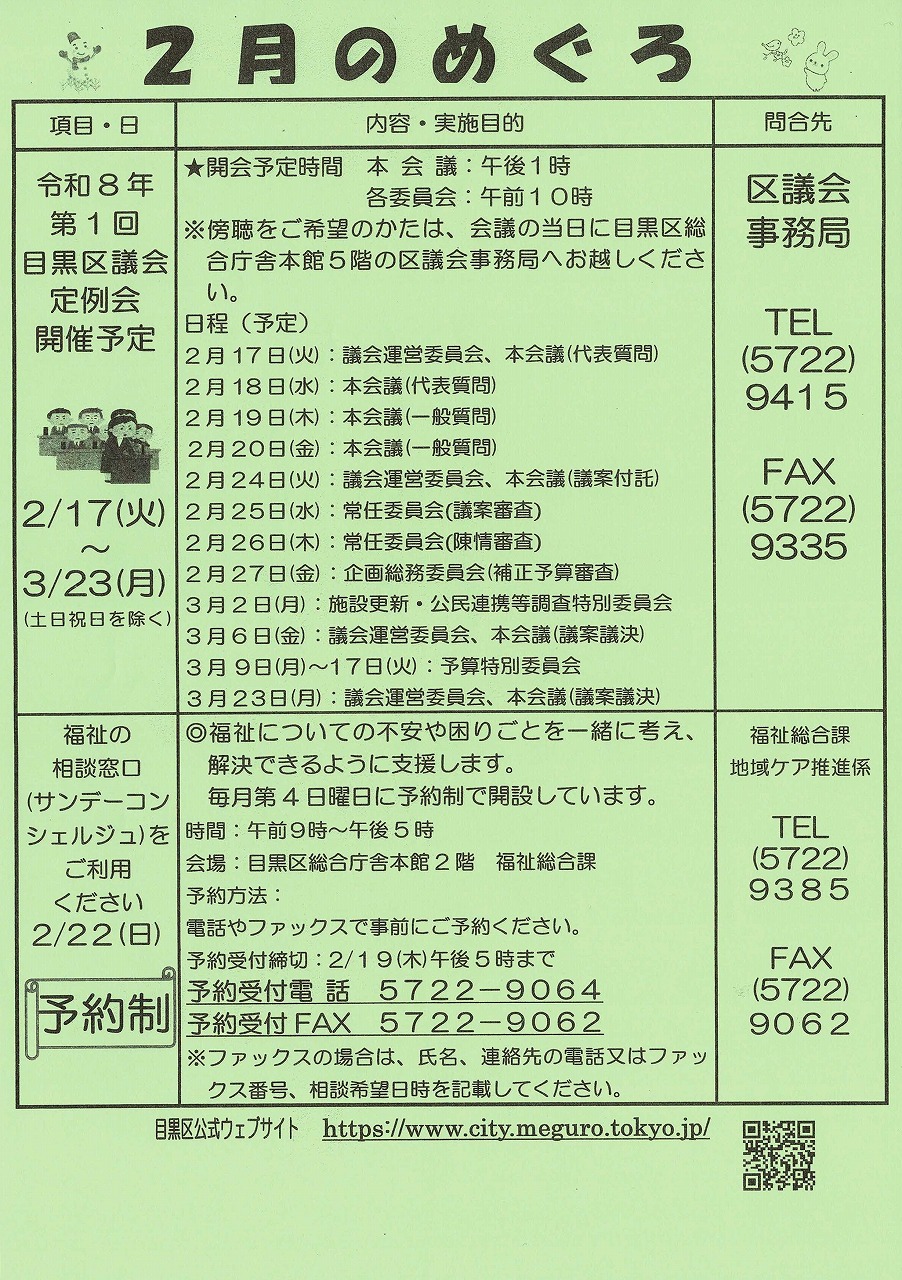 2月のめぐろ

| 項目・日 | 内容・実施目的 | 問合先 |
|---|---|---|
| 令和８年 第１回 目黒区議会 定例会 開催予定 2/17(火) ～ 3/23(月) (土日祝日を除く) | ★開会予定時間　本 会 議：午後１時 各委員会：午前１０時 ※傍聴をご希望のかたは、会議の当日に目黒区総合庁舎本館５階の区議会事務局へお越しください。 日程（予定） ２月１７日(火)：議会運営委員会、本会議(代表質問) ２月１８日(水)：本会議(代表質問) ２月１９日(木)：本会議(一般質問) ２月２０日(金)：本会議(一般質問) ２月２４日(火)：議会運営委員会、本会議(議案付託) ２月２５日(水)：常任委員会(議案審査) ２月２６日(木)：常任委員会(陳情審査) ２月２７日(金)：企画総務委員会(補正予算審査) ３月２日(月)：施設更新・公民連携等調査特別委員会 ３月６日(金)：議会運営委員会、本会議(議案議決) ３月９日(月)～１７日(火)：予算特別委員会 ３月２３日(月)：議会運営委員会、本会議(議案議決) | 区議会 事務局 TEL (5722) 9415 FAX (5722) 9335 |
| 福祉の 相談窓口 (サンデーコンシェルジュ)を ご利用 ください 2/22(日) 予約制 | ◎福祉についての不安や困りごとを一緒に考え、解決できるように支援します。 毎月第４日曜日に予約制で開設しています。 時間：午前９時～午後５時 会場：目黒区総合庁舎本館２階　福祉総合課 予約方法： 電話やファックスで事前にご予約ください。 予約受付締切：2/19(木)午後５時まで 予約受付電 話　5722－9064 予約受付FAX　5722－9062 ※ファックスの場合は、氏名、連絡先の電話又はファックス番号、相談希望日時を記載してください。 | 福祉総合課 地域ケア推進係 TEL (5722) 9385 FAX (5722) 9062 |

目黒区公式ウェブサイト　https://www.city.meguro.tokyo.jp/